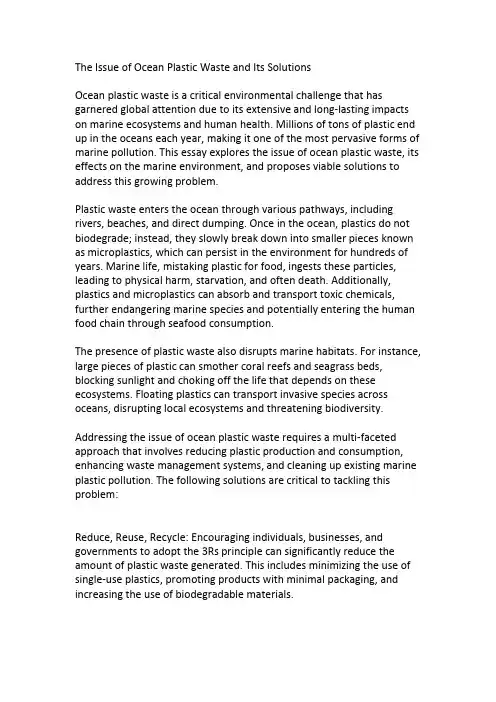 The Issue of Ocean Plastic Waste and Its Solutions

Ocean plastic waste is a critical environmental challenge that has garnered global attention due to its extensive and long-lasting impacts on marine ecosystems and human health. Millions of tons of plastic end up in the oceans each year, making it one of the most pervasive forms of marine pollution. This essay explores the issue of ocean plastic waste, its effects on the marine environment, and proposes viable solutions to address this growing problem.

Plastic waste enters the ocean through various pathways, including rivers, beaches, and direct dumping. Once in the ocean, plastics do not biodegrade; instead, they slowly break down into smaller pieces known as microplastics, which can persist in the environment for hundreds of years. Marine life, mistaking plastic for food, ingests these particles, leading to physical harm, starvation, and often death. Additionally, plastics and microplastics can absorb and transport toxic chemicals, further endangering marine species and potentially entering the human food chain through seafood consumption.

The presence of plastic waste also disrupts marine habitats. For instance, large pieces of plastic can smother coral reefs and seagrass beds, blocking sunlight and choking off the life that depends on these ecosystems. Floating plastics can transport invasive species across oceans, disrupting local ecosystems and threatening biodiversity.

Addressing the issue of ocean plastic waste requires a multi-faceted approach that involves reducing plastic production and consumption, enhancing waste management systems, and cleaning up existing marine plastic pollution. The following solutions are critical to tackling this problem:

Reduce, Reuse, Recycle: Encouraging individuals, businesses, and governments to adopt the 3Rs principle can significantly reduce the amount of plastic waste generated. This includes minimizing the use of single-use plastics, promoting products with minimal packaging, and increasing the use of biodegradable materials.